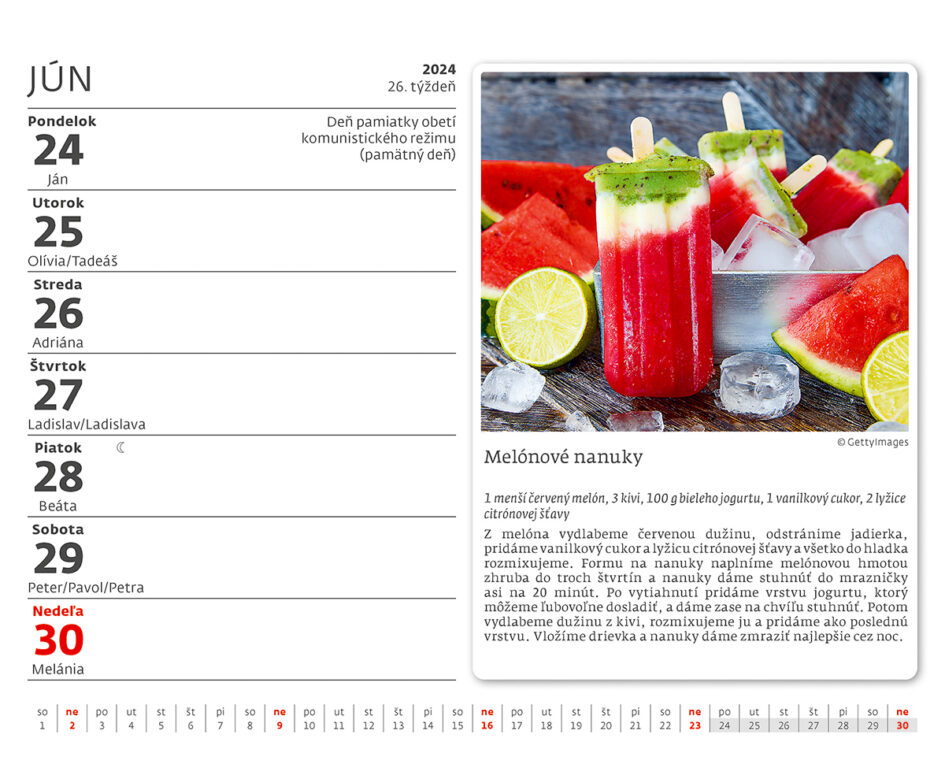 JÚN

2024
26. týždeň

Pondelok
24
Ján

Deň pamiatky obetí komunistického režimu (pamätný deň)

Utorok
25
Olívia/Tadeáš

Streda
26
Adriána

Štvrtok
27
Ladislav/Ladislava

Piatok
28
Beáta

Sobota
29
Peter/Pavol/Petra

Nedeľa
30
Melánia

© GettyImages

Melónové nanuky

1 menší červený melón, 3 kivi, 100 g bieleho jogurtu, 1 vanilkový cukor, 2 lyžice citrónovej šťavy

Z melóna vydlabeme červenou dužinu, odstránime jadierka, pridáme vanilkový cukor a lyžicu citrónovej šťavy a všetko do hladka rozmixujeme. Formu na nanuky naplníme melónovou hmotou zhruba do troch štvrtín a nanuky dáme stuhnúť do mrazničky asi na 20 minút. Po vytiahnutí pridáme vrstvu jogurtu, ktorý môžeme ľubovoľne dosladiť, a dáme zase na chvíľu stuhnúť. Potom vydlabeme dužinu z kivi, rozmixujeme ju a pridáme ako poslednú vrstvu. Vložíme drievka a nanuky dáme zmraziť najlepšie cez noc.

| so | ne | po | ut | st | št | pi | so | ne | po | ut | st | št | pi | so | ne | po | ut | st | št | pi | so | ne | po | ut | st | št | pi | so | ne |
|---|---|---|---|---|---|---|---|---|---|---|---|---|---|---|---|---|---|---|---|---|---|---|---|---|---|---|---|---|---|
| 1 | 2 | 3 | 4 | 5 | 6 | 7 | 8 | 9 | 10 | 11 | 12 | 13 | 14 | 15 | 16 | 17 | 18 | 19 | 20 | 21 | 22 | 23 | 24 | 25 | 26 | 27 | 28 | 29 | 30 |